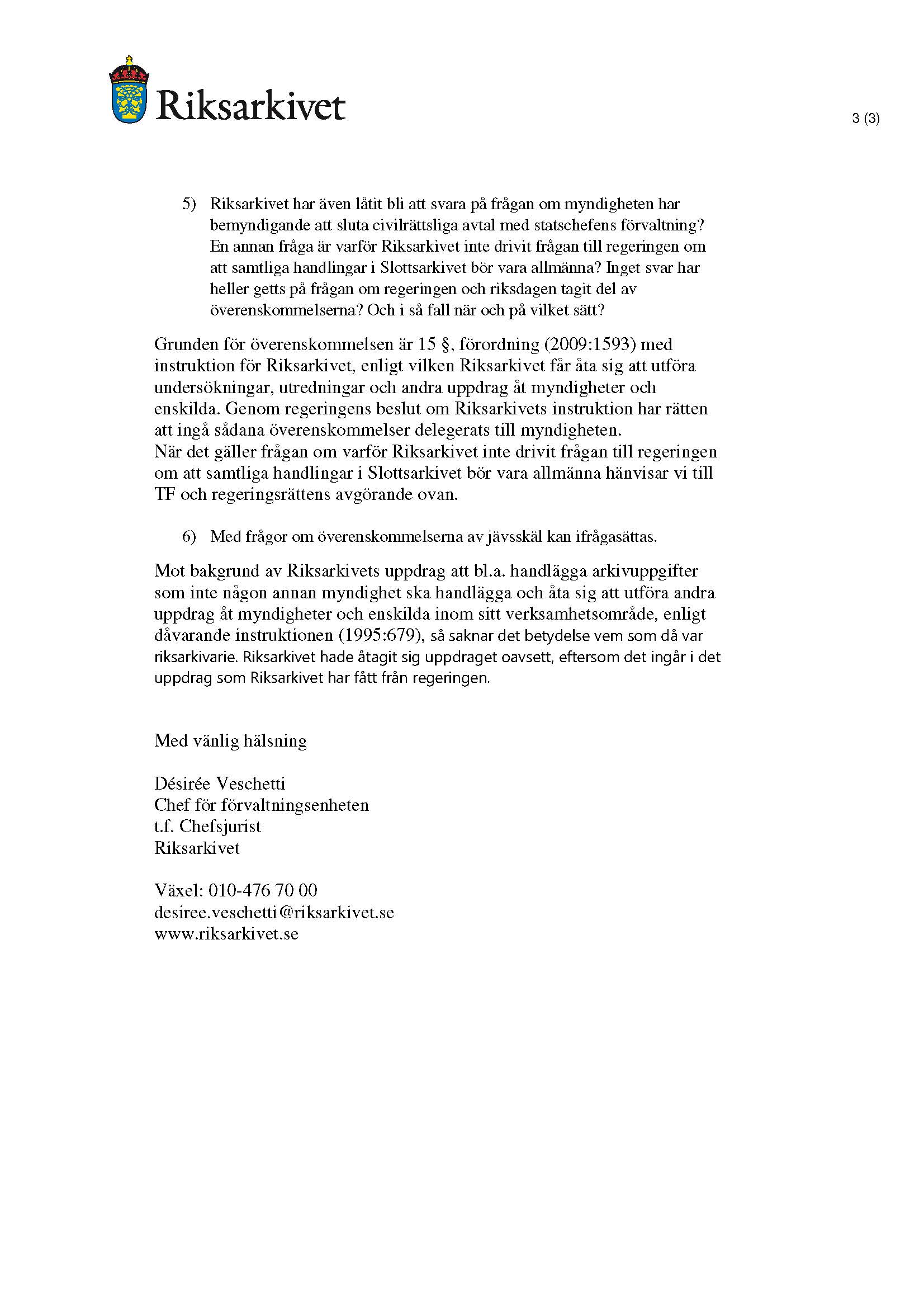 Riksarkivet

3 (3)

5) Riksarkivet har även låtit bli att svara på frågan om myndigheten har bemyndigande att sluta civilrättsliga avtal med statschefens förvaltning? En annan fråga är varför Riksarkivet inte drivit frågan till regeringen om att samtliga handlingar i Slottsarkivet bör vara allmänna? Inget svar har heller getts på frågan om regeringen och riksdagen tagit del av överenskommelserna? Och i så fall när och på vilket sätt?

Grunden för överenskommelsen är 15 §, förordning (2009:1593) med instruktion för Riksarkivet, enligt vilken Riksarkivet får åta sig att utföra undersökningar, utredningar och andra uppdrag åt myndigheter och enskilda. Genom regeringens beslut om Riksarkivets instruktion har rätten att ingå sådana överenskommelser delegerats till myndigheten.
När det gäller frågan om varför Riksarkivet inte drivit frågan till regeringen om att samtliga handlingar i Slottsarkivet bör vara allmänna hänvisar vi till TF och regeringsrättens avgörande ovan.

6) Med frågor om överenskommelserna av jävsskäl kan ifrågasättas.

Mot bakgrund av Riksarkivets uppdrag att bl.a. handlägga arkivuppgifter som inte någon annan myndighet ska handlägga och åta sig att utföra andra uppdrag åt myndigheter och enskilda inom sitt verksamhetsområde, enligt dåvarande instruktionen (1995:679), så saknar det betydelse vem som då var riksarkivarie. Riksarkivet hade åtagit sig uppdraget oavsett, eftersom det ingår i det uppdrag som Riksarkivet har fått från regeringen.

Med vänlig hälsning

Désirée Veschetti
Chef för förvaltningsenheten
t.f. Chefsjurist
Riksarkivet

Växel: 010-476 70 00
desiree.veschetti@riksarkivet.se
www.riksarkivet.se